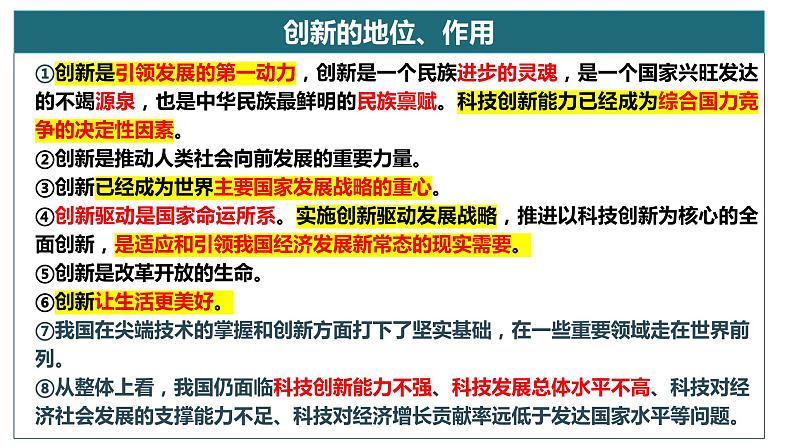 创新的地位、作用

①创新是引领发展的第一动力，创新是一个民族进步的灵魂，是一个国家兴旺发达的不竭源泉，也是中华民族最鲜明的民族禀赋。科技创新能力已经成为综合国力竞争的决定性因素。

②创新是推动人类社会向前发展的重要力量。

③创新已经成为世界主要国家发展战略的重心。

④创新驱动是国家命运所系。实施创新驱动发展战略，推进以科技创新为核心的全面创新，是适应和引领我国经济发展新常态的现实需要。

⑤创新是改革开放的生命。

⑥创新让生活更美好。

⑦我国在尖端技术的掌握和创新方面打下了坚实基础，在一些重要领域走在世界前列。

⑧从整体上看，我国仍面临科技创新能力不强、科技发展总体水平不高、科技对经济社会发展的支撑能力不足、科技对经济增长贡献率远低于发达国家水平等问题。